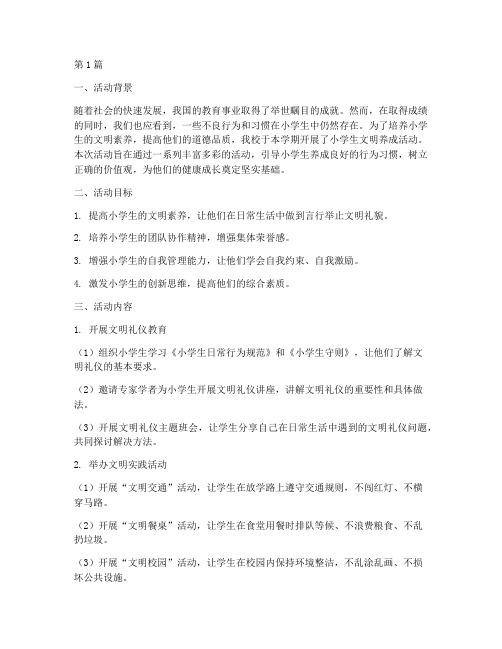 第1篇

一、活动背景

随着社会的快速发展，我国的教育事业取得了举世瞩目的成就。然而，在取得成绩的同时，我们也应看到，一些不良行为和习惯在小学生中仍然存在。为了培养小学生的文明素养，提高他们的道德品质，我校于本学期开展了小学生文明养成活动。本次活动旨在通过一系列丰富多彩的活动，引导小学生养成良好的行为习惯，树立正确的价值观，为他们的健康成长奠定坚实基础。

二、活动目标

1. 提高小学生的文明素养，让他们在日常生活中做到言行举止文明礼貌。

2. 培养小学生的团队协作精神，增强集体荣誉感。

3. 增强小学生的自我管理能力，让他们学会自我约束、自我激励。

4. 激发小学生的创新思维，提高他们的综合素质。

三、活动内容

1. 开展文明礼仪教育

（1）组织小学生学习《小学生日常行为规范》和《小学生守则》，让他们了解文明礼仪的基本要求。

（2）邀请专家学者为小学生开展文明礼仪讲座，讲解文明礼仪的重要性和具体做法。

（3）开展文明礼仪主题班会，让学生分享自己在日常生活中遇到的文明礼仪问题，共同探讨解决方法。

2. 举办文明实践活动

（1）开展“文明交通”活动，让学生在放学路上遵守交通规则，不闯红灯、不横穿马路。

（2）开展“文明餐桌”活动，让学生在食堂用餐时排队等候、不浪费粮食、不乱扔垃圾。

（3）开展“文明校园”活动，让学生在校园内保持环境整洁，不乱涂乱画、不损坏公共设施。